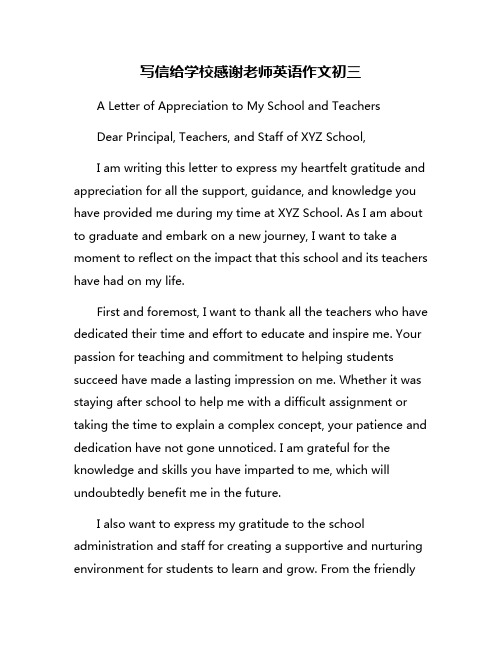 写信给学校感谢老师英语作文初三

A Letter of Appreciation to My School and Teachers

Dear Principal, Teachers, and Staff of XYZ School,

I am writing this letter to express my heartfelt gratitude and appreciation for all the support, guidance, and knowledge you have provided me during my time at XYZ School. As I am about to graduate and embark on a new journey, I want to take a moment to reflect on the impact that this school and its teachers have had on my life.

First and foremost, I want to thank all the teachers who have dedicated their time and effort to educate and inspire me. Your passion for teaching and commitment to helping students succeed have made a lasting impression on me. Whether it was staying after school to help me with a difficult assignment or taking the time to explain a complex concept, your patience and dedication have not gone unnoticed. I am grateful for the knowledge and skills you have imparted to me, which will undoubtedly benefit me in the future.

I also want to express my gratitude to the school administration and staff for creating a supportive and nurturing environment for students to learn and grow. From the friendly